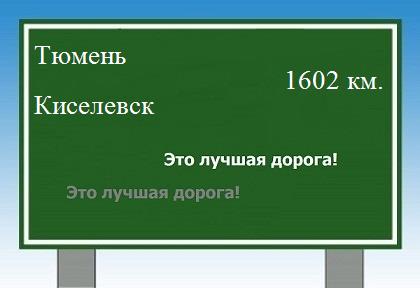 Тюмень

1602 км.

Киселевск

Это лучшая дорога!

Это лучшая дорога!